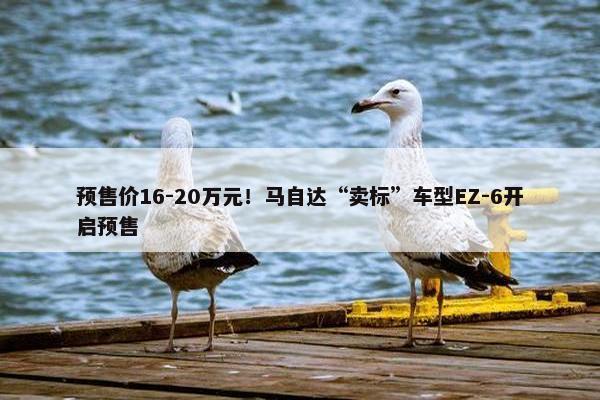 预售价16-20万元！马自达“卖标”车型EZ-6开启预售